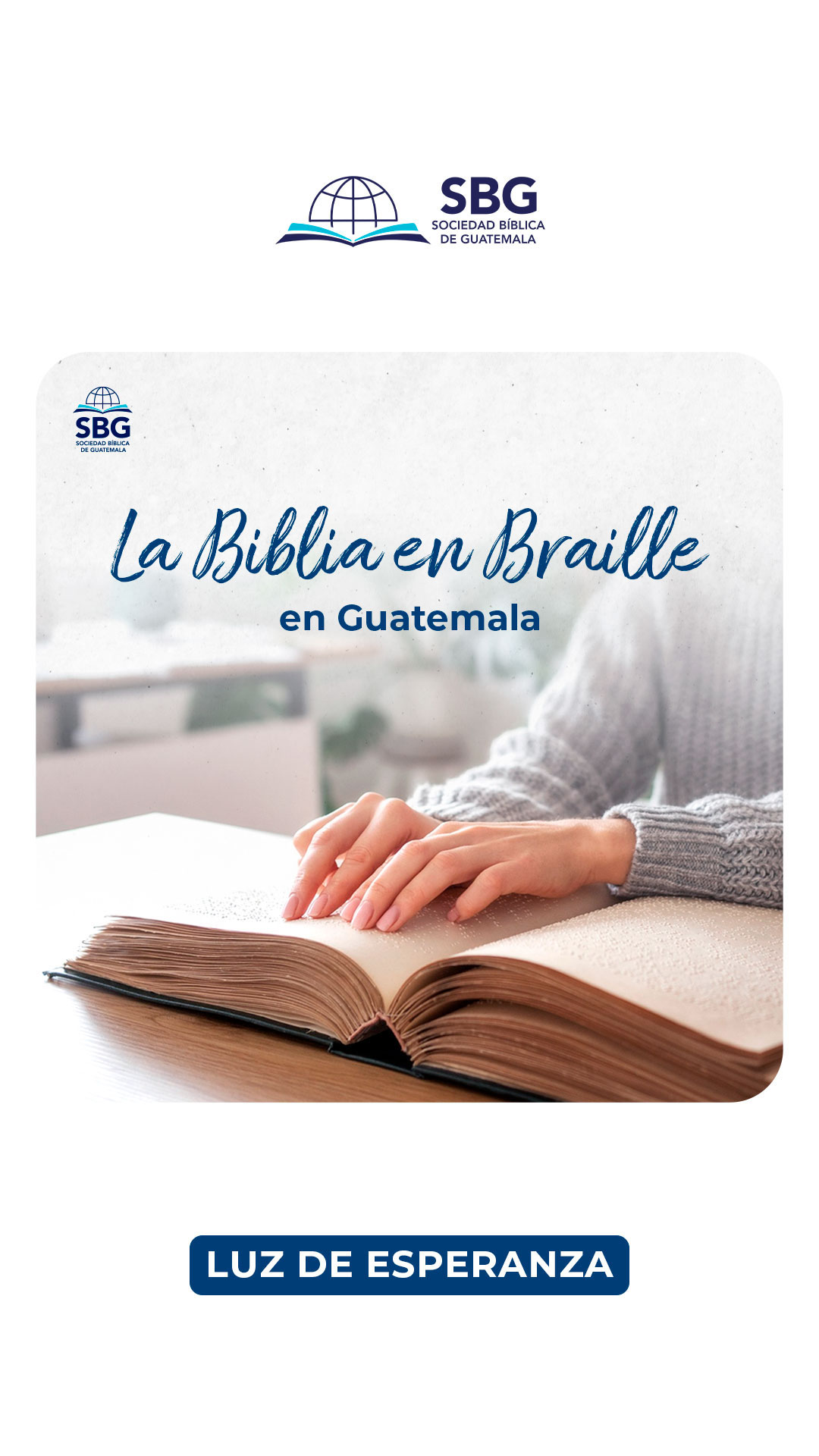 SBG
SOCIEDAD BÍBLICA
DE GUATEMALA

SBG
SOCIEDAD BÍBLICA
DE GUATEMALA

La Biblia en Braille
en Guatemala

LUZ DE ESPERANZA